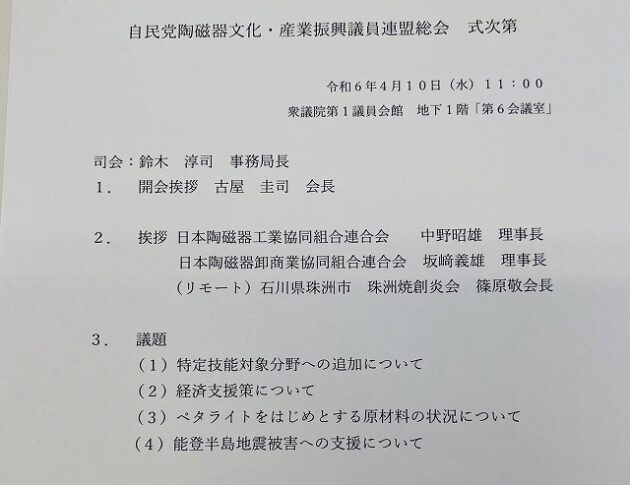 自民党陶磁器文化・産業振興議員連盟総会　式次第

令和6年4月10日（水）11：00

衆議院第1議員会館　地下1階「第6会議室」

司会：鈴木　淳司　事務局長

1.　開会挨拶　古屋　圭司　会長

2.　挨拶 日本陶磁器工業協同組合連合会　中野昭雄　理事長
日本陶磁器卸商業協同組合連合会　坂﨑義雄　理事長
（リモート）石川県珠洲市　珠洲焼創炎会　篠原敬会長

3.　議題
（1）特定技能対象分野への追加について
（2）経済支援策について
（3）ペタライトをはじめとする原材料の状況について
（4）能登半島地震被害への支援について